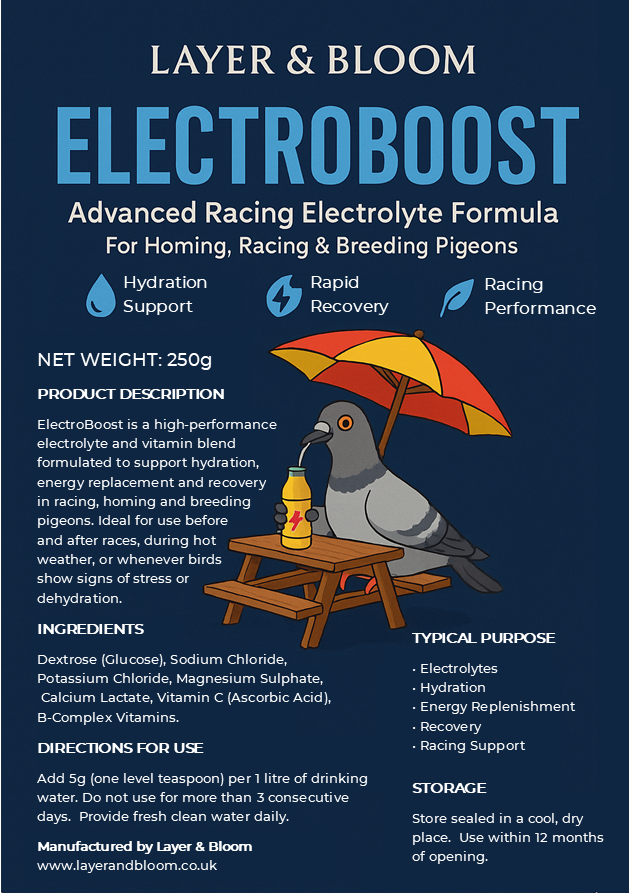 LAYER & BLOOM

ELECTROBOOST

Advanced Racing Electrolyte Formula
For Homing, Racing & Breeding Pigeons

Hydration Support

Rapid Recovery

Racing Performance

NET WEIGHT: 250g

PRODUCT DESCRIPTION

ElectroBoost is a high-performance electrolyte and vitamin blend formulated to support hydration, energy replacement and recovery in racing, homing and breeding pigeons. Ideal for use before and after races, during hot weather, or whenever birds show signs of stress or dehydration.

INGREDIENTS

Dextrose (Glucose), Sodium Chloride, Potassium Chloride, Magnesium Sulphate, Calcium Lactate, Vitamin C (Ascorbic Acid), B-Complex Vitamins.

DIRECTIONS FOR USE

Add 5g (one level teaspoon) per 1 litre of drinking water. Do not use for more than 3 consecutive days. Provide fresh clean water daily.

Manufactured by Layer & Bloom
www.layerandbloom.co.uk

TYPICAL PURPOSE

· Electrolytes
· Hydration
· Energy Replenishment
· Recovery
· Racing Support

STORAGE

Store sealed in a cool, dry place. Use within 12 months of opening.